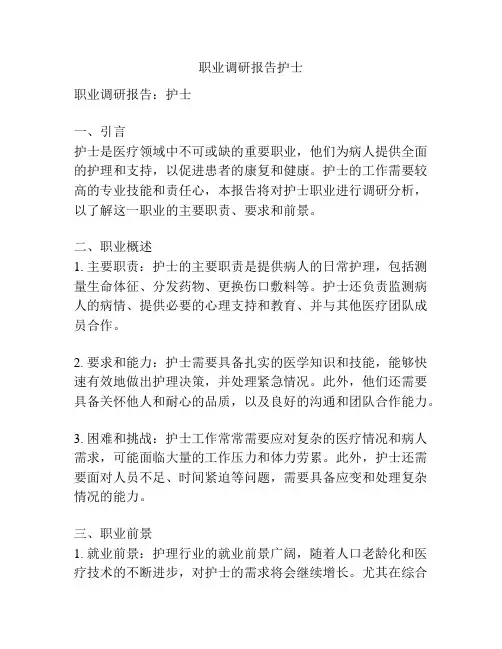 职业调研报告护士

职业调研报告：护士

一、引言
护士是医疗领域中不可或缺的重要职业，他们为病人提供全面的护理和支持，以促进患者的康复和健康。护士的工作需要较高的专业技能和责任心，本报告将对护士职业进行调研分析，以了解这一职业的主要职责、要求和前景。

二、职业概述
1. 主要职责：护士的主要职责是提供病人的日常护理，包括测量生命体征、分发药物、更换伤口敷料等。护士还负责监测病人的病情、提供必要的心理支持和教育、并与其他医疗团队成员合作。

2. 要求和能力：护士需要具备扎实的医学知识和技能，能够快速有效地做出护理决策，并处理紧急情况。此外，他们还需要具备关怀他人和耐心的品质，以及良好的沟通和团队合作能力。

3. 困难和挑战：护士工作常常需要应对复杂的医疗情况和病人需求，可能面临大量的工作压力和体力劳累。此外，护士还需要面对人员不足、时间紧迫等问题，需要具备应变和处理复杂情况的能力。

三、职业前景
1. 就业前景：护理行业的就业前景广阔，随着人口老龄化和医疗技术的不断进步，对护士的需求将会继续增长。尤其在综合